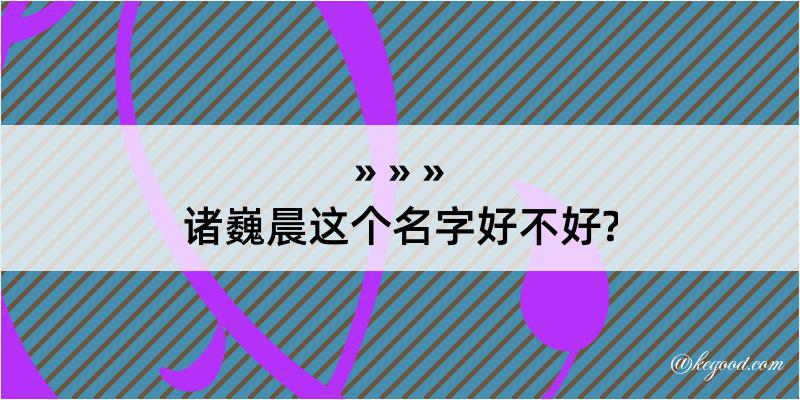 » » »
诸巍晨这个名字好不好?

@kegood.com